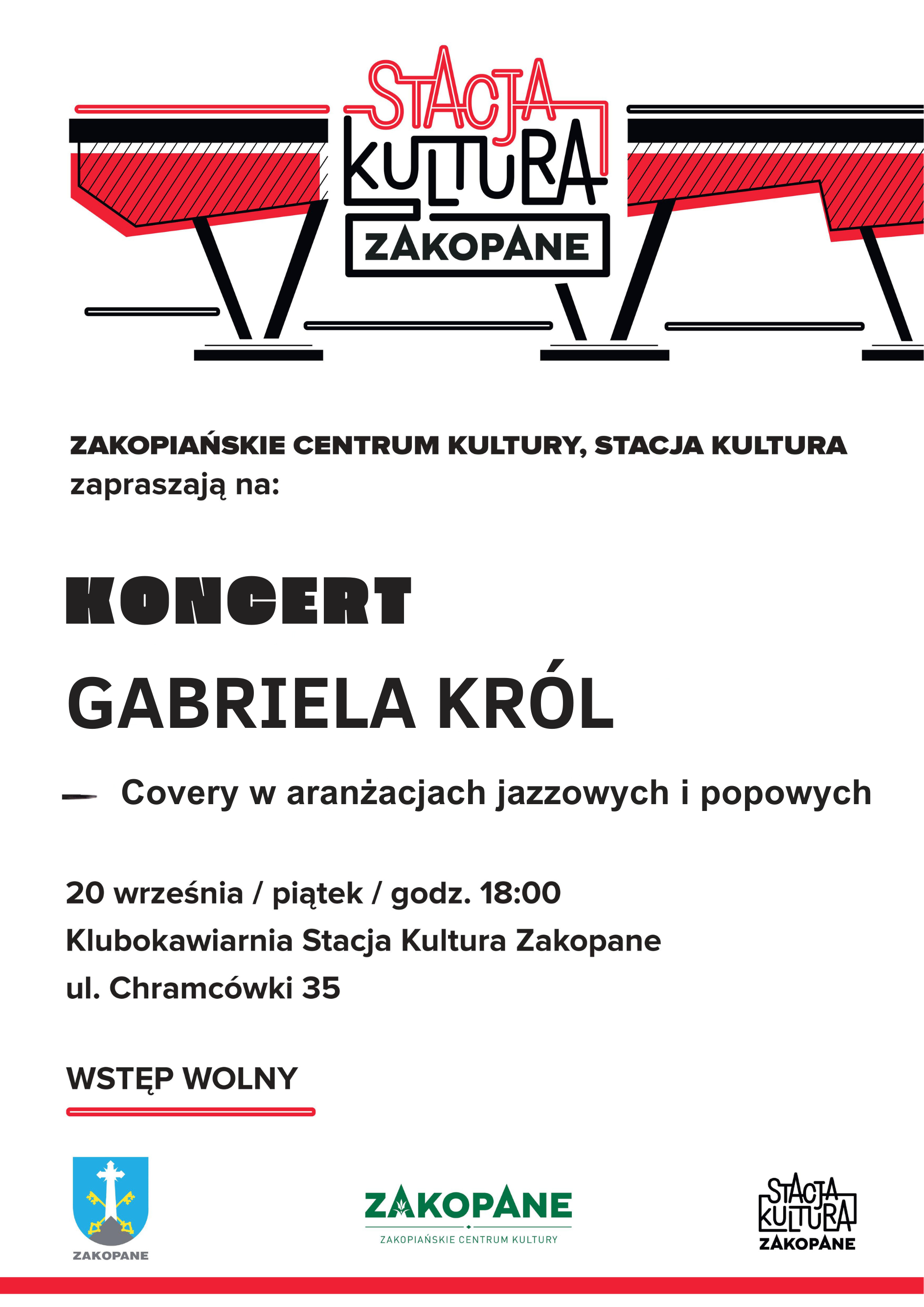 STACJA KULTURA ZAKOPANE

ZAKOPIAŃSKIE CENTRUM KULTURY, STACJA KULTURA
zapraszają na:

KONCERT

GABRIELA KRÓL

Covery w aranżacjach jazzowych i popowych

20 września / piątek / godz. 18:00
Klubokawiarnia Stacja Kultura Zakopane
ul. Chramcówki 35

WSTĘP WOLNY

ZAKOPANE

ZAKOPANE
ZAKOPIAŃSKIE CENTRUM KULTURY

STACJA KULTURA ZAKOPANE